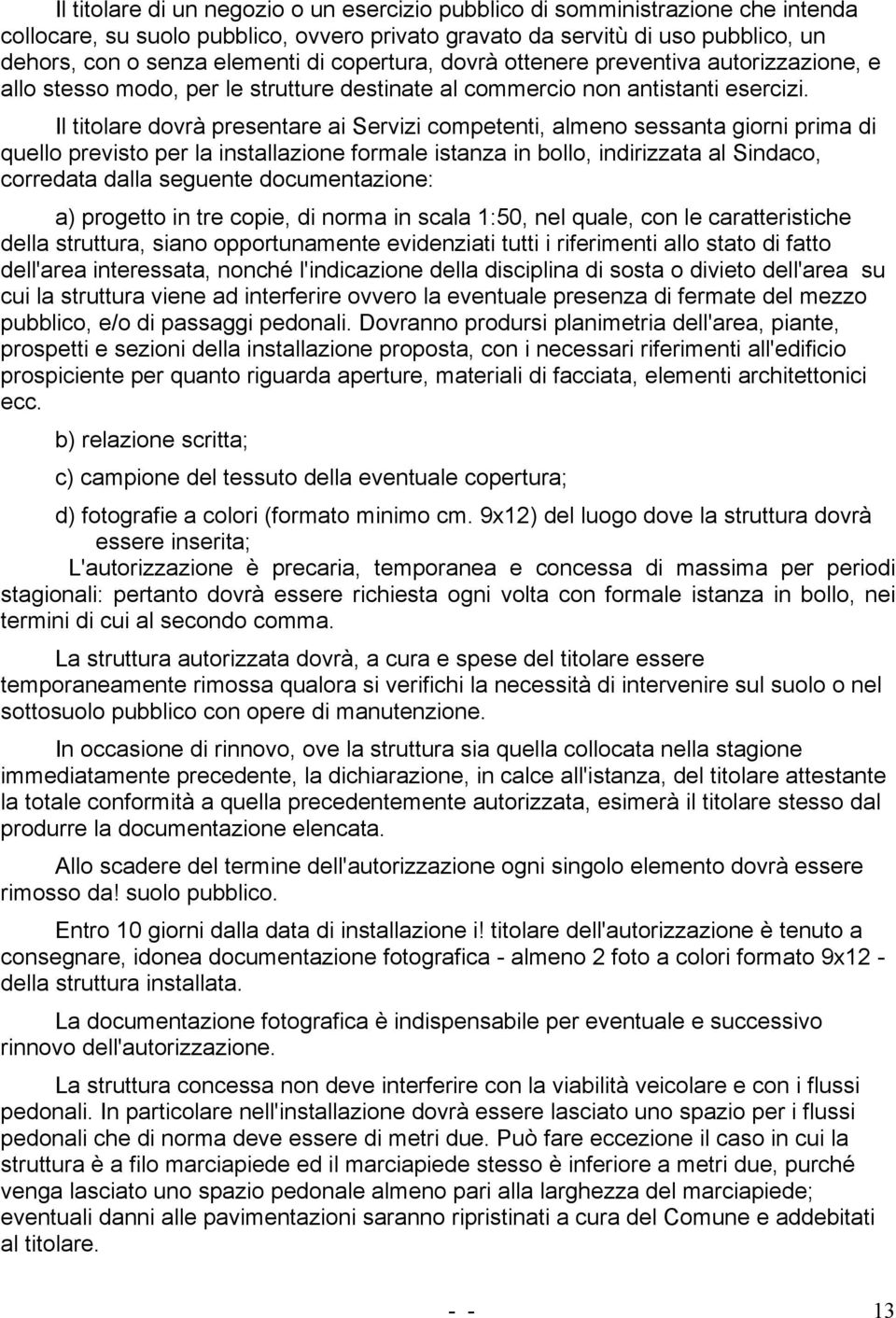 Il titolare di un negozio o un esercizio pubblico di somministrazione che intenda collocare, su suolo pubblico, ovvero privato gravato da servitù di uso pubblico, un dehors, con o senza elementi di copertura, dovrà ottenere preventiva autorizzazione, e allo stesso modo, per le strutture destinate al commercio non antistanti esercizi.

Il titolare dovrà presentare ai Servizi competenti, almeno sessanta giorni prima di quello previsto per la installazione formale istanza in bollo, indirizzata al Sindaco, corredata dalla seguente documentazione:

a) progetto in tre copie, di norma in scala 1:50, nel quale, con le caratteristiche della struttura, siano opportunamente evidenziati tutti i riferimenti allo stato di fatto dell'area interessata, nonché l'indicazione della disciplina di sosta o divieto dell'area su cui la struttura viene ad interferire ovvero la eventuale presenza di fermate del mezzo pubblico, e/o di passaggi pedonali. Dovranno prodursi planimetria dell'area, piante, prospetti e sezioni della installazione proposta, con i necessari riferimenti all'edificio prospiciente per quanto riguarda aperture, materiali di facciata, elementi architettonici ecc.

b) relazione scritta;

c) campione del tessuto della eventuale copertura;

d) fotografie a colori (formato minimo cm. 9x12) del luogo dove la struttura dovrà essere inserita;

L'autorizzazione è precaria, temporanea e concessa di massima per periodi stagionali: pertanto dovrà essere richiesta ogni volta con formale istanza in bollo, nei termini di cui al secondo comma.

La struttura autorizzata dovrà, a cura e spese del titolare essere temporaneamente rimossa qualora si verifichi la necessità di intervenire sul suolo o nel sottosuolo pubblico con opere di manutenzione.

In occasione di rinnovo, ove la struttura sia quella collocata nella stagione immediatamente precedente, la dichiarazione, in calce all'istanza, del titolare attestante la totale conformità a quella precedentemente autorizzata, esimerà il titolare stesso dal produrre la documentazione elencata.

Allo scadere del termine dell'autorizzazione ogni singolo elemento dovrà essere rimosso da! suolo pubblico.

Entro 10 giorni dalla data di installazione i! titolare dell'autorizzazione è tenuto a consegnare, idonea documentazione fotografica - almeno 2 foto a colori formato 9x12 - della struttura installata.

La documentazione fotografica è indispensabile per eventuale e successivo rinnovo dell'autorizzazione.

La struttura concessa non deve interferire con la viabilità veicolare e con i flussi pedonali. In particolare nell'installazione dovrà essere lasciato uno spazio per i flussi pedonali che di norma deve essere di metri due. Può fare eccezione il caso in cui la struttura è a filo marciapiede ed il marciapiede stesso è inferiore a metri due, purché venga lasciato uno spazio pedonale almeno pari alla larghezza del marciapiede; eventuali danni alle pavimentazioni saranno ripristinati a cura del Comune e addebitati al titolare.

- - 13